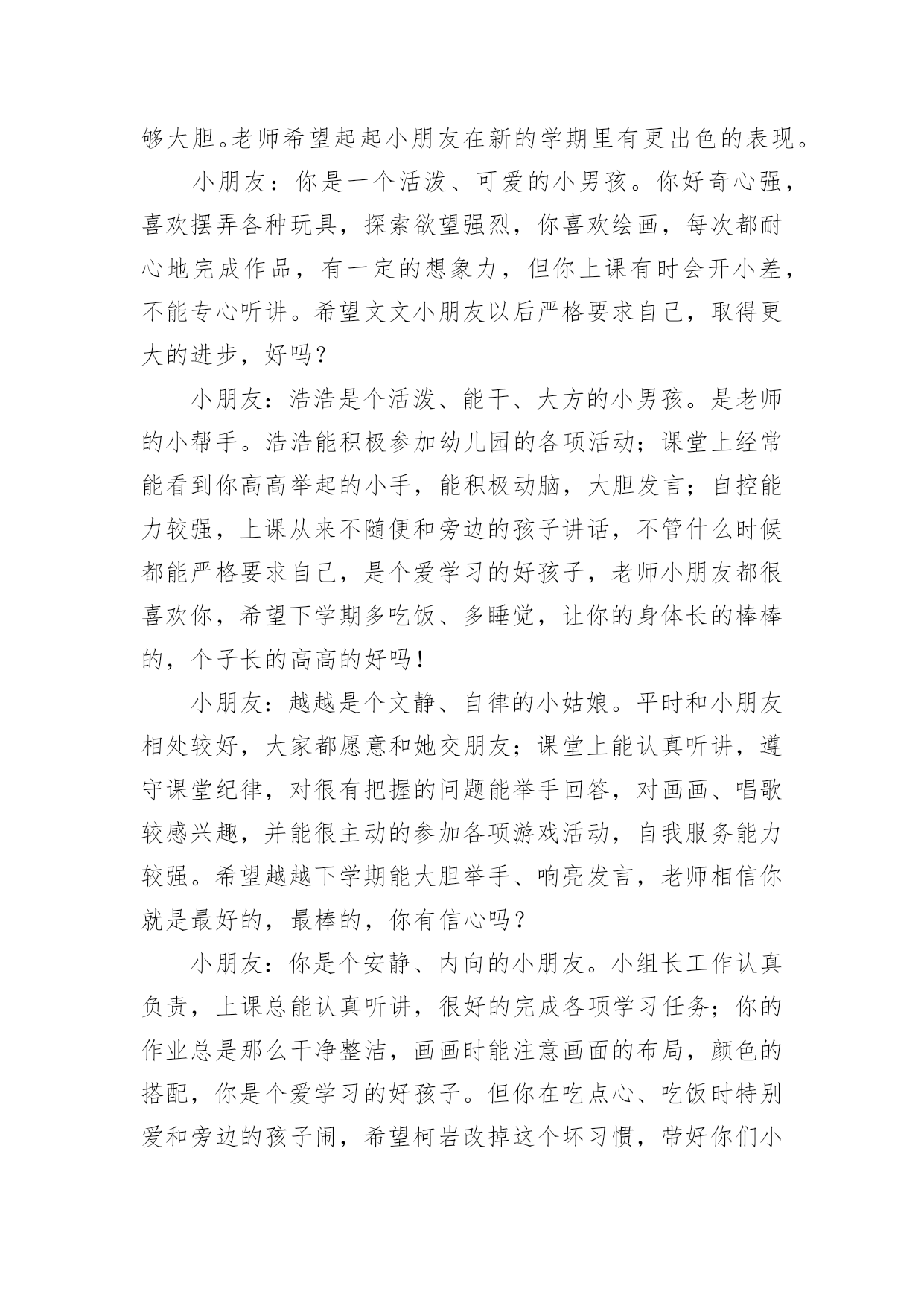 够大胆。老师希望起起小朋友在新的学期里有更出色的表现。

小朋友：你是一个活泼、可爱的小男孩。你好奇心强，喜欢摆弄各种玩具，探索欲望强烈，你喜欢绘画，每次都耐心地完成作品，有一定的想象力，但你上课有时会开小差，不能专心听讲。希望文文小朋友以后严格要求自己，取得更大的进步，好吗？

小朋友：浩浩是个活泼、能干、大方的小男孩。是老师的小帮手。浩浩能积极参加幼儿园的各项活动；课堂上经常能看到你高高举起的小手，能积极动脑，大胆发言；自控能力较强，上课从来不随便和旁边的孩子讲话，不管什么时候都能严格要求自己，是个爱学习的好孩子，老师小朋友都很喜欢你，希望下学期多吃饭、多睡觉，让你的身体长的棒棒的，个子长的高高的好吗！

小朋友：越越是个文静、自律的小姑娘。平时和小朋友相处较好，大家都愿意和她交朋友；课堂上能认真听讲，遵守课堂纪律，对很有把握的问题能举手回答，对画画、唱歌较感兴趣，并能很主动的参加各项游戏活动，自我服务能力较强。希望越越下学期能大胆举手、响亮发言，老师相信你就是最好的，最棒的，你有信心吗？

小朋友：你是个安静、内向的小朋友。小组长工作认真负责，上课总能认真听讲，很好的完成各项学习任务；你的作业总是那么干净整洁，画画时能注意画面的布局，颜色的搭配，你是个爱学习的好孩子。但你在吃点心、吃饭时特别爱和旁边的孩子闹，希望柯岩改掉这个坏习惯，带好你们小